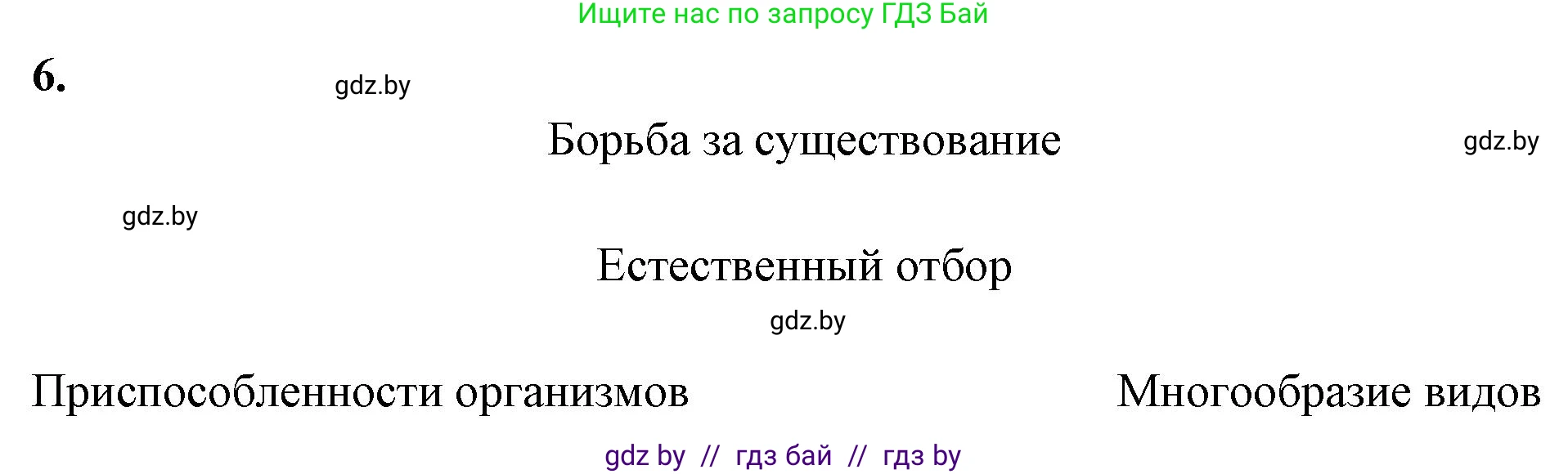 Ищите нас по запросу ГДЗ Бай

6.

gdz.by

Борьба за существование

gdz.by

gdz.by

Естественный отбор

gdz.by

Приспособленности организмов

Многообразие видов

gdz by // гдз бай // гдз by